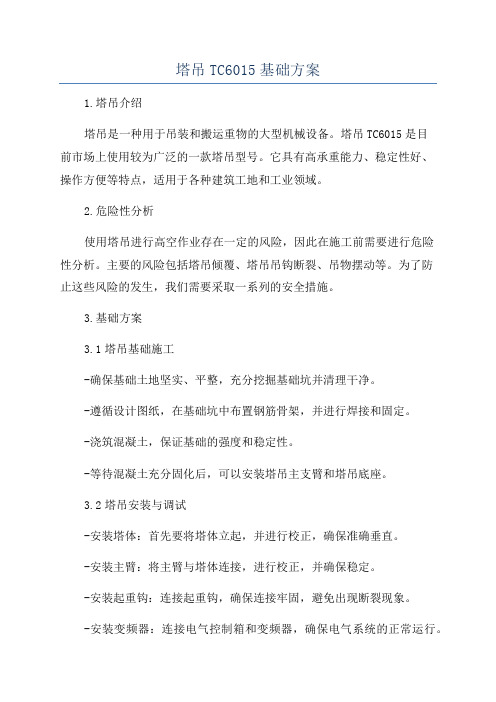 塔吊 TC6015 基础方案

1.塔吊介绍

塔吊是一种用于吊装和搬运重物的大型机械设备。塔吊 TC6015 是目前市场上使用较为广泛的一款塔吊型号。它具有高承重能力、稳定性好、操作方便等特点，适用于各种建筑工地和工业领域。

2.危险性分析

使用塔吊进行高空作业存在一定的风险，因此在施工前需要进行危险性分析。主要的风险包括塔吊倾覆、塔吊吊钩断裂、吊物摆动等。为了防止这些风险的发生，我们需要采取一系列的安全措施。

3.基础方案

3.1 塔吊基础施工

-确保基础土地坚实、平整，充分挖掘基础坑并清理干净。

-遵循设计图纸，在基础坑中布置钢筋骨架，并进行焊接和固定。

-浇筑混凝土，保证基础的强度和稳定性。

-等待混凝土充分固化后，可以安装塔吊主支臂和塔吊底座。

3.2 塔吊安装与调试

-安装塔体：首先要将塔体立起，并进行校正，确保准确垂直。

-安装主臂：将主臂与塔体连接，进行校正，并确保稳定。

-安装起重钩：连接起重钩，确保连接牢固，避免出现断裂现象。

-安装变频器：连接电气控制箱和变频器，确保电气系统的正常运行。